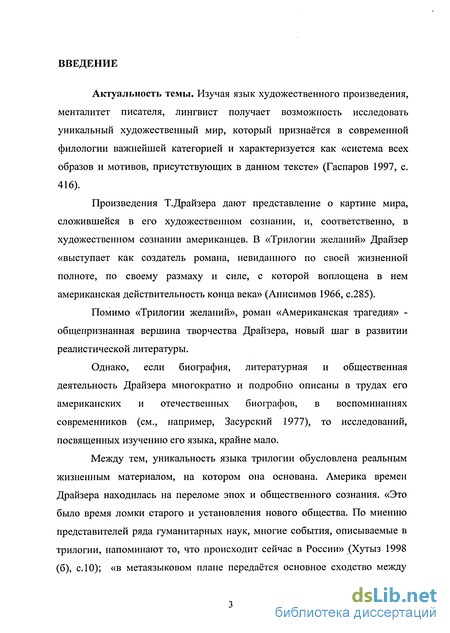 ВВЕДЕНИЕ

Актуальность темы. Изучая язык художественного произведения, менталитет писателя, лингвист получает возможность исследовать уникальный художественный мир, который признаётся в современной филологии важнейшей категорией и характеризуется как «система всех образов и мотивов, присутствующих в данном тексте» (Гаспаров 1997, с. 416).

Произведения Т.Драйзера дают представление о картине мира, сложившейся в его художественном сознании, и, соответственно, в художественном сознании американцев. В «Трилогии желаний» Драйзер «выступает как создатель романа, невиданного по своей жизненной полноте, по своему размаху и силе, с которой воплощена в нем американская действительность конца века» (Анисимов 1966, с.285).

Помимо «Трилогии желаний», роман «Американская трагедия» - общепризнанная вершина творчества Драйзера, новый шаг в развитии реалистической литературы.

Однако, если биография, литературная и общественная деятельность Драйзера многократно и подробно описаны в трудах его американских и отечественных биографов, в воспоминаниях современников (см., например, Засурский 1977), то исследований, посвященных изучению его языка, крайне мало.

Между тем, уникальность языка трилогии обусловлена реальным жизненным материалом, на котором она основана. Америка времен Драйзера находилась на переломе эпох и общественного сознания. «Это было время ломки старого и установления нового общества. По мнению представителей ряда гуманитарных наук, многие события, описываемые в трилогии, напоминают то, что происходит сейчас в России» (Хутыз 1998 (б), с.10); «в метаязыковом плане передаётся основное сходство между

3

dsLib.net
библиотека диссертаций